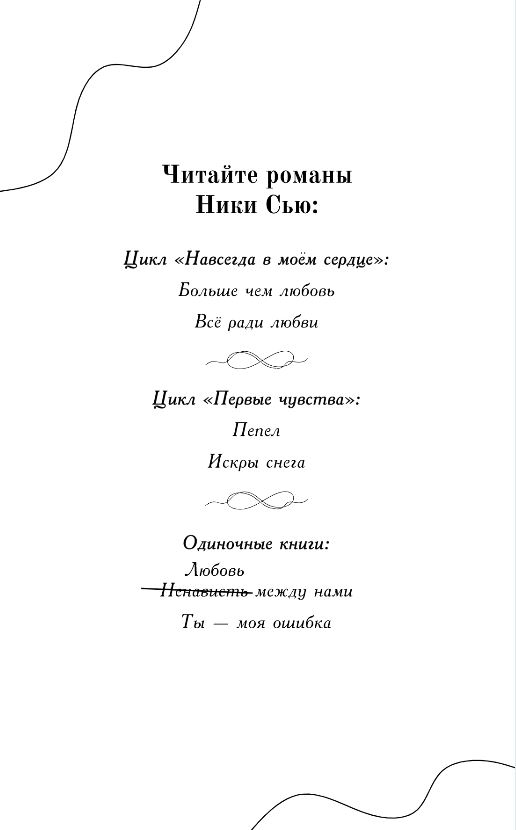 Читайте романы
Ники Сью:

Цикл «Навсегда в моём сердце»:

Больше чем любовь

Всё ради любви

Цикл «Первые чувства»:

Пепел

Искры снега

Одиночные книги:

Любовь
~~Ненависть~~ между нами

Ты — моя ошибка